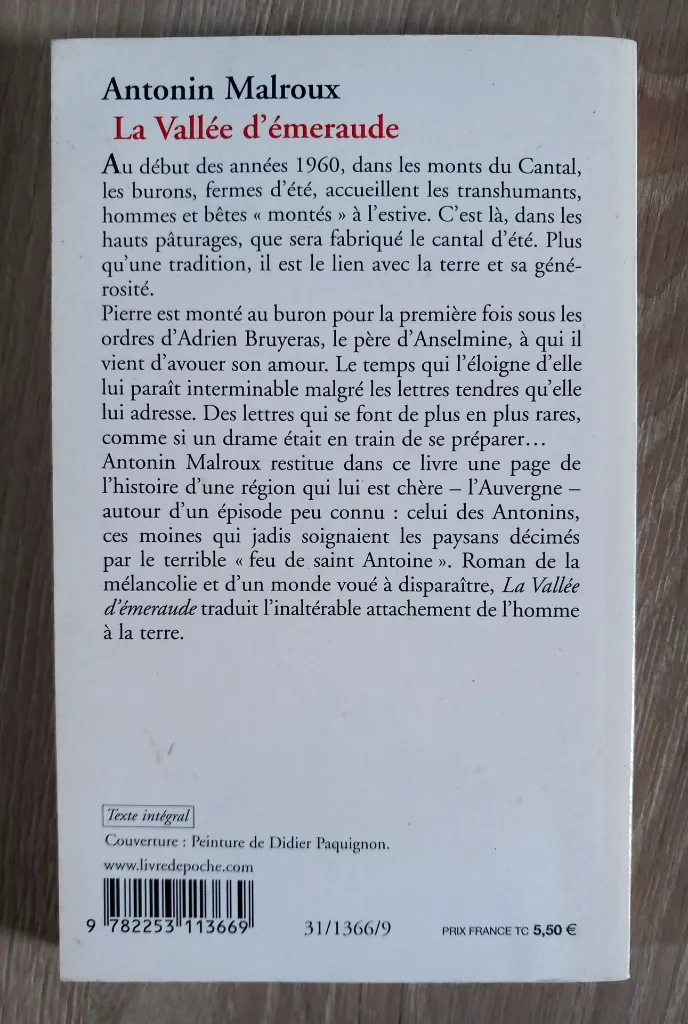 Antonin Malroux
La Vallée d'émeraude

Au début des années 1960, dans les monts du Cantal, les burons, fermes d'été, accueillent les transhumants, hommes et bêtes « montés » à l'estive. C'est là, dans les hauts pâturages, que sera fabriqué le cantal d'été. Plus qu'une tradition, il est le lien avec la terre et sa générosité.
Pierre est monté au buron pour la première fois sous les ordres d'Adrien Bruyeras, le père d'Anselmine, à qui il vient d'avouer son amour. Le temps qui l'éloigne d'elle lui paraît interminable malgré les lettres tendres qu'elle lui adresse. Des lettres qui se font de plus en plus rares, comme si un drame était en train de se préparer…
Antonin Malroux restitue dans ce livre une page de l'histoire d'une région qui lui est chère – l'Auvergne – autour d'un épisode peu connu : celui des Antonins, ces moines qui jadis soignaient les paysans décimés par le terrible « feu de saint Antoine ». Roman de la mélancolie et d'un monde voué à disparaître, La Vallée d'émeraude traduit l'inaltérable attachement de l'homme à la terre.

Texte intégral

Couverture : Peinture de Didier Paquignon.

www.livredepoche.com

9 782253 113669

31/1366/9

PRIX FRANCE TC 5,50 €